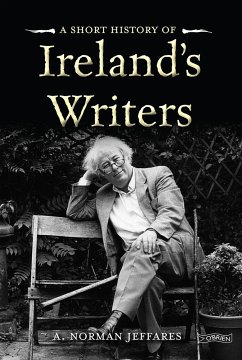 A SHORT HISTORY OF
Ireland's
Writers

A. NORMAN JEFFARES

O'BRIEN